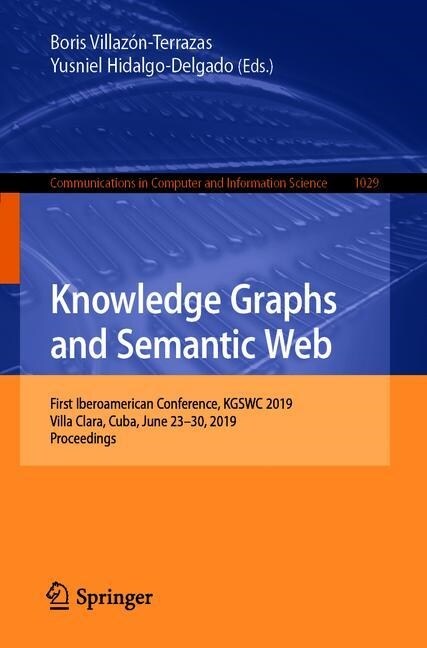 Boris Villazón-Terrazas
Yusniel Hidalgo-Delgado (Eds.)

Communications in Computer and Information Science 1029

Knowledge Graphs and Semantic Web

First Iberoamerican Conference, KGSWC 2019
Villa Clara, Cuba, June 23–30, 2019
Proceedings

Springer